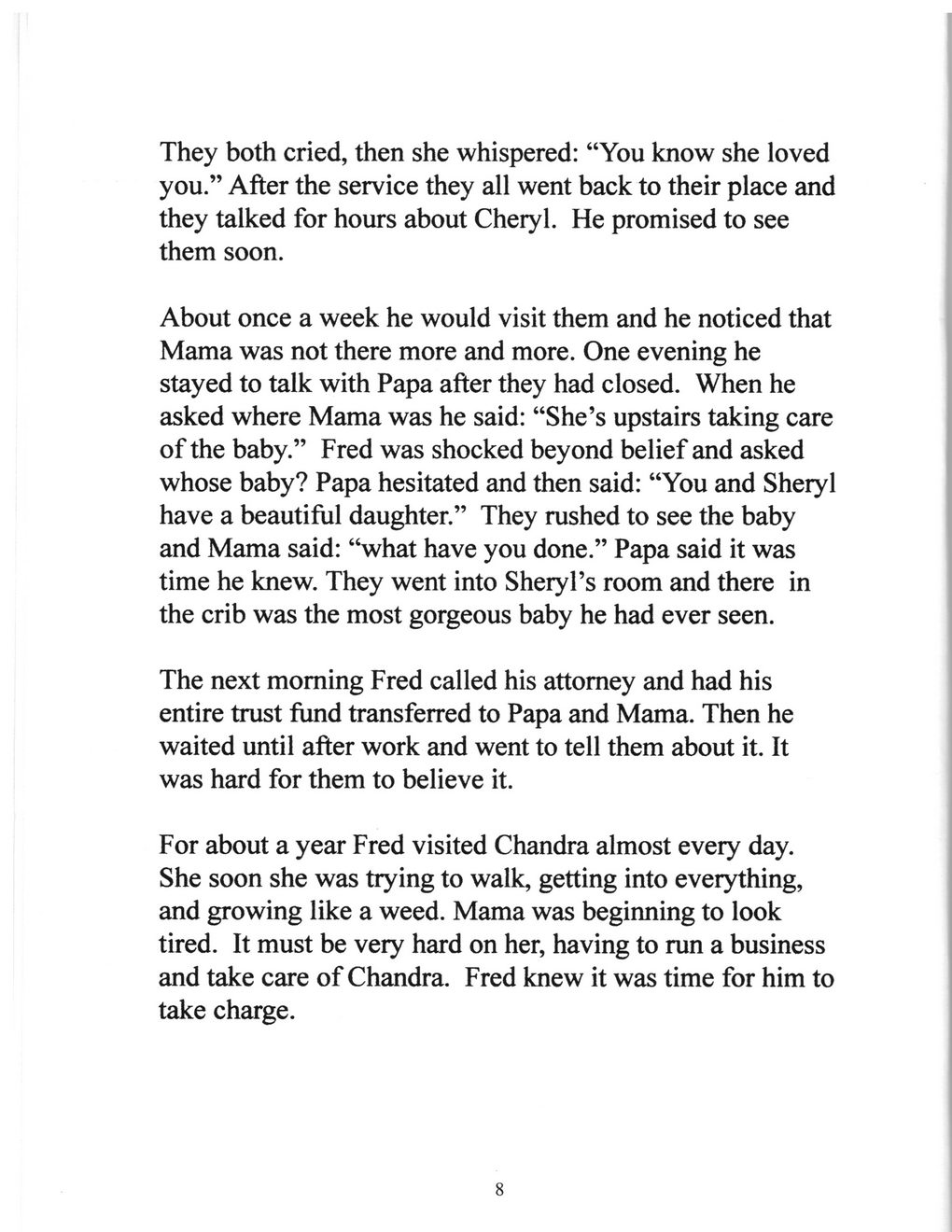 They both cried, then she whispered: “You know she loved you.” After the service they all went back to their place and they talked for hours about Cheryl. He promised to see them soon.

About once a week he would visit them and he noticed that Mama was not there more and more. One evening he stayed to talk with Papa after they had closed. When he asked where Mama was he said: “She’s upstairs taking care of the baby.” Fred was shocked beyond belief and asked whose baby? Papa hesitated and then said: “You and Sheryl have a beautiful daughter.” They rushed to see the baby and Mama said: “what have you done.” Papa said it was time he knew. They went into Sheryl’s room and there in the crib was the most gorgeous baby he had ever seen.

The next morning Fred called his attorney and had his entire trust fund transferred to Papa and Mama. Then he waited until after work and went to tell them about it. It was hard for them to believe it.

For about a year Fred visited Chandra almost every day. She soon she was trying to walk, getting into everything, and growing like a weed. Mama was beginning to look tired. It must be very hard on her, having to run a business and take care of Chandra. Fred knew it was time for him to take charge.

8